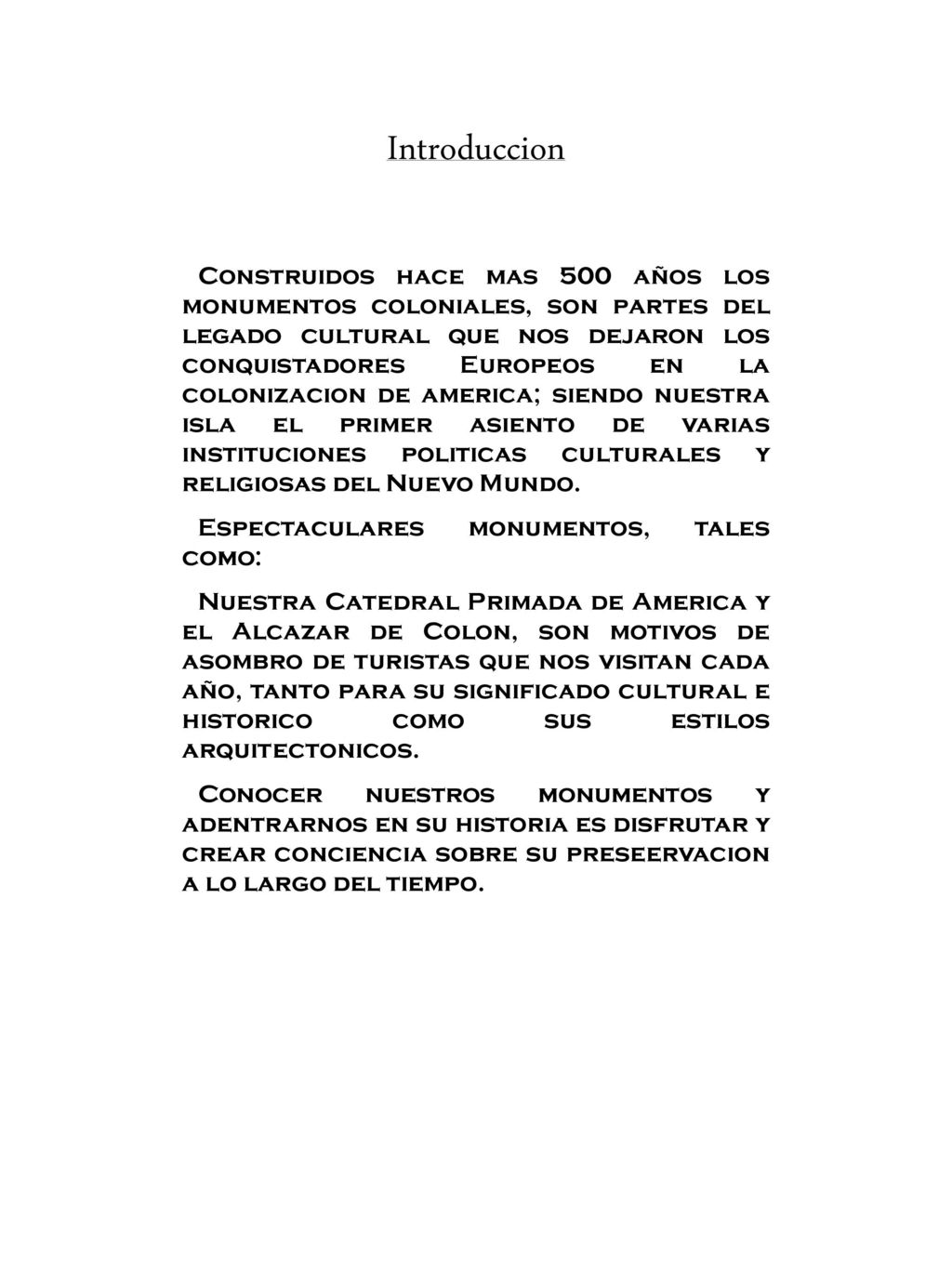 Introduccion

Construidos hace mas 500 años los monumentos coloniales, son partes del legado cultural que nos dejaron los conquistadores Europeos en la colonizacion de america; siendo nuestra isla el primer asiento de varias instituciones politicas culturales y religiosas del Nuevo Mundo.

Espectaculares monumentos, tales como:

Nuestra Catedral Primada de America y el Alcazar de Colon, son motivos de asombro de turistas que nos visitan cada año, tanto para su significado cultural e historico como sus estilos arquitectonicos.

Conocer nuestros monumentos y adentrarnos en su historia es disfrutar y crear conciencia sobre su preseervacion a lo largo del tiempo.